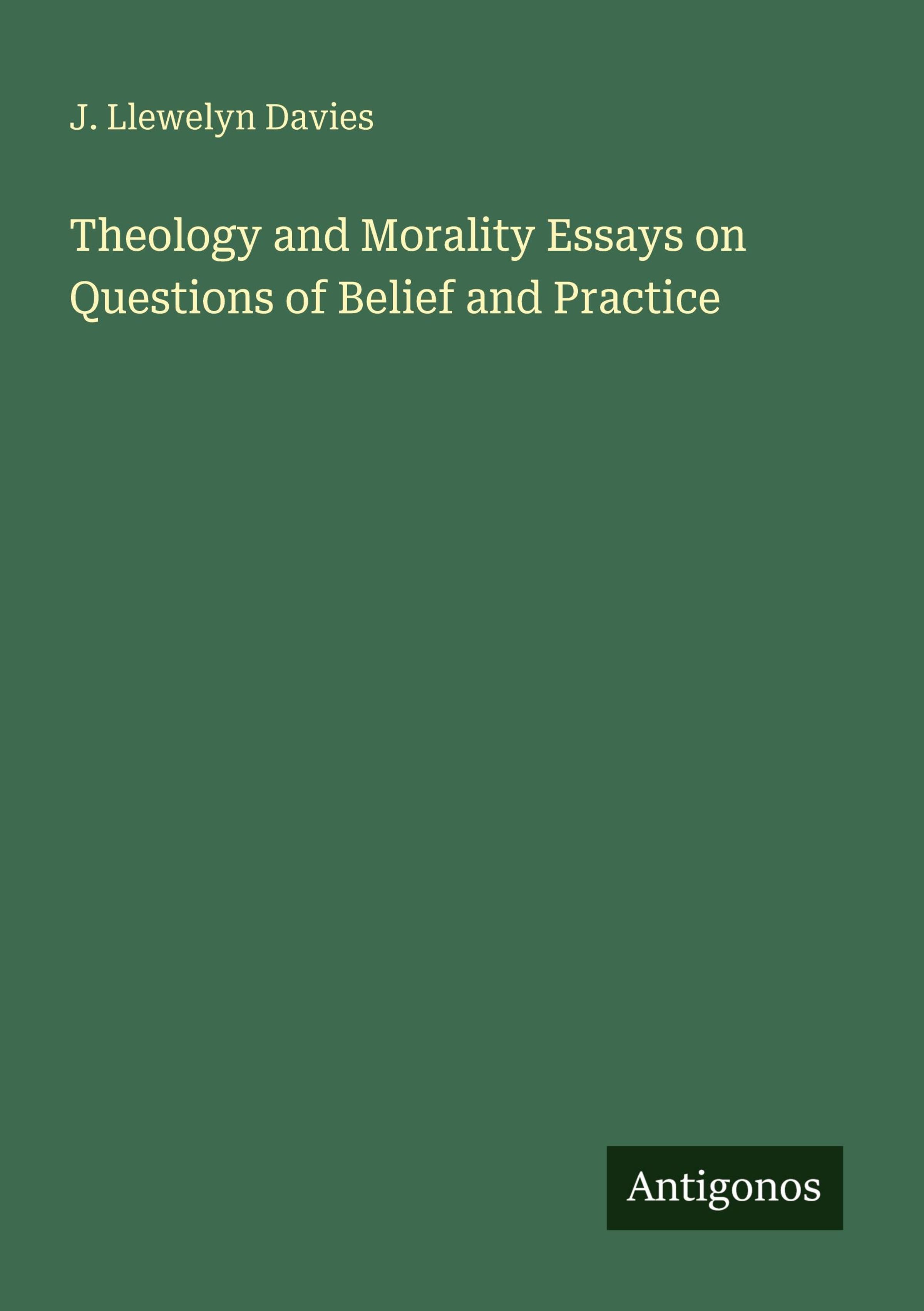 J. Llewelyn Davies

Theology and Morality Essays on Questions of Belief and Practice

Antigonos